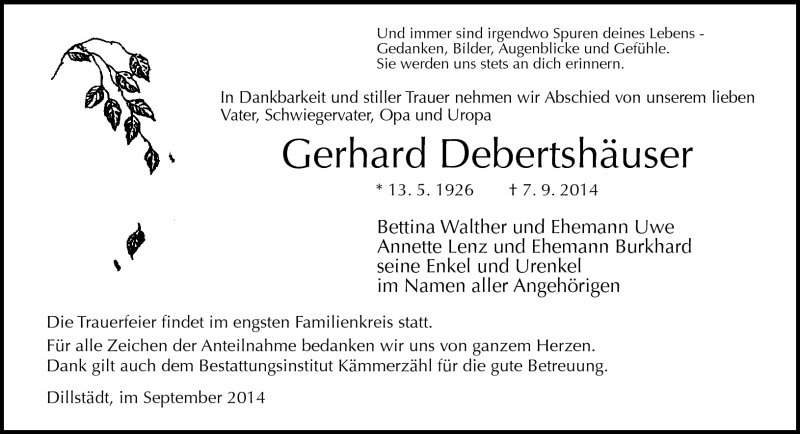 Und immer sind irgendwo Spuren deines Lebens - Gedanken, Bilder, Augenblicke und Gefühle. Sie werden uns stets an dich erinnern.

In Dankbarkeit und stiller Trauer nehmen wir Abschied von unserem lieben Vater, Schwiegervater, Opa und Uropa

Gerhard Debertshäuser

* 13. 5. 1926 † 7. 9. 2014

Bettina Walther und Ehemann Uwe
Annette Lenz und Ehemann Burkhard
seine Enkel und Urenkel
im Namen aller Angehörigen

Die Trauerfeier findet im engsten Familienkreis statt.

Für alle Zeichen der Anteilnahme bedanken wir uns von ganzem Herzen.
Dank gilt auch dem Bestattungsinstitut Kämmerzähl für die gute Betreuung.

Dillstädt, im September 2014